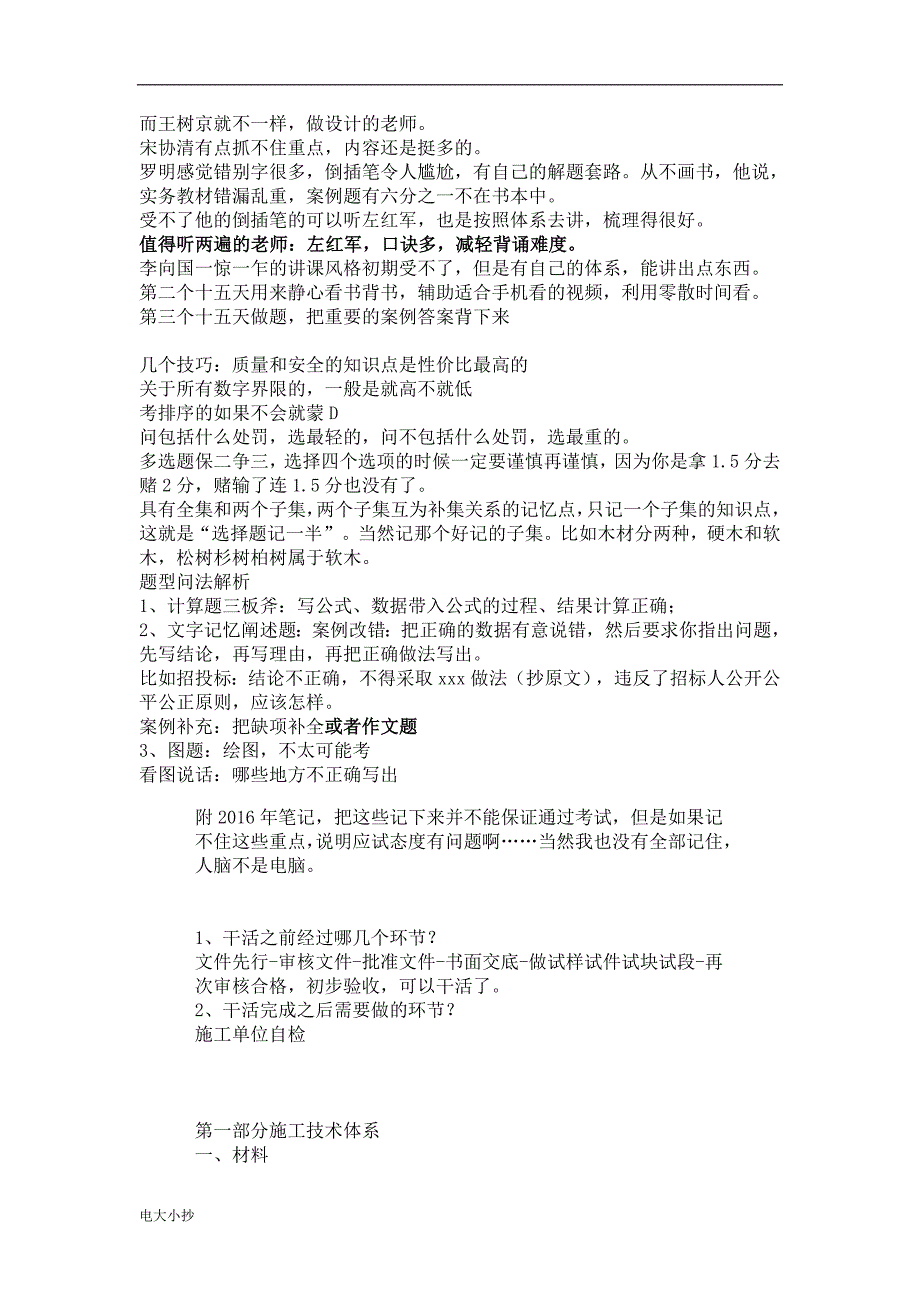 而王树京就不一样，做设计的老师。
宋协清有点抓不住重点，内容还是挺多的。
罗明感觉错别字很多，倒插笔令人尴尬，有自己的解题套路。从不画书，他说，实务教材错漏乱重，案例题有六分之一不在书本中。
受不了他的倒插笔的可以听左红军，也是按照体系去讲，梳理得很好。
值得听两遍的老师：左红军，口诀多，减轻背诵难度。
李向国一惊一乍的讲课风格初期受不了，但是有自己的体系，能讲出点东西。
第二个十五天用来静心看书背书，辅助适合手机看的视频，利用零散时间看。
第三个十五天做题，把重要的案例答案背下来

几个技巧：质量和安全的知识点是性价比最高的
关于所有数字界限的，一般是就高不就低
考排序的如果不会就蒙 D
问包括什么处罚，选最轻的，问不包括什么处罚，选最重的。
多选题保二争三，选择四个选项的时候一定要谨慎再谨慎，因为你是拿 1.5 分去赌 2 分，赌输了连 1.5 分也没有了。
具有全集和两个子集，两个子集互为补集关系的记忆点，只记一个子集的知识点，这就是“选择题记一半”。当然记那个好记的子集。比如木材分两种，硬木和软木，松树杉树柏树属于软木。
题型问法解析
1、计算题三板斧：写公式、数据带入公式的过程、结果计算正确；
2、文字记忆阐述题：案例改错：把正确的数据有意说错，然后要求你指出问题，先写结论，再写理由，再把正确做法写出。
比如招投标：结论不正确，不得采取 xxx 做法（抄原文），违反了招标人公开公平公正原则，应该怎样。
案例补充：把缺项补全或者作文题
3、图题：绘图，不太可能考
看图说话：哪些地方不正确写出

附 2016 年笔记，把这些记下来并不能保证通过考试，但是如果记不住这些重点，说明应试态度有问题啊……当然我也没有全部记住，人脑不是电脑。

1、干活之前经过哪几个环节？
文件先行-审核文件-批准文件-书面交底-做试样试件试块试段-再次审核合格，初步验收，可以干活了。
2、干活完成之后需要做的环节？
施工单位自检

第一部分施工技术体系
一、材料

电大小抄